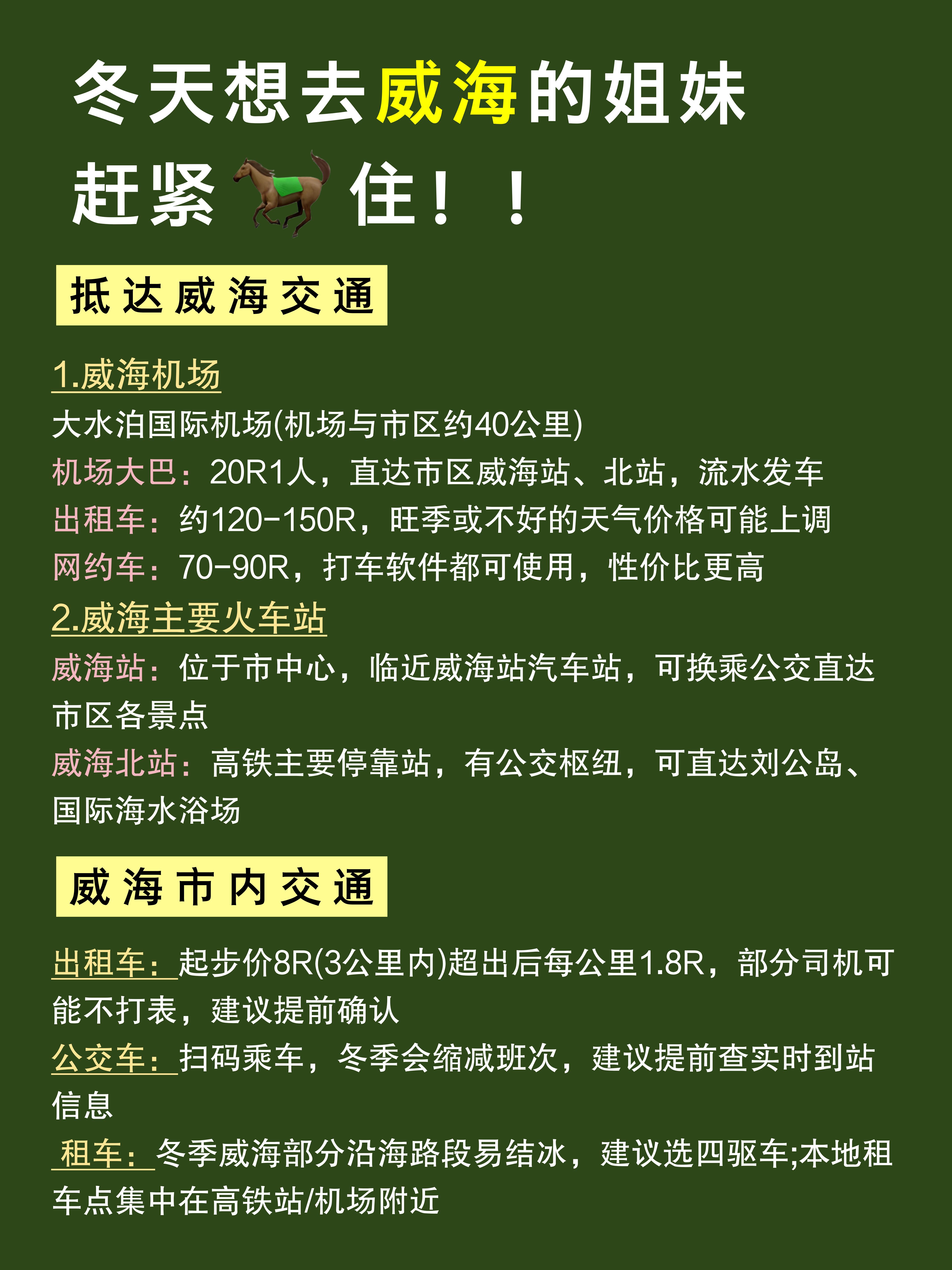 冬天想去威海的姐妹
赶紧🐎住！！

抵达威海交通

1.威海机场
大水泊国际机场(机场与市区约40公里)
机场大巴：20R1人，直达市区威海站、北站，流水发车
出租车：约120-150R，旺季或不好的天气价格可能上调
网约车：70-90R，打车软件都可使用，性价比更高
2.威海主要火车站
威海站：位于市中心，临近威海站汽车站，可换乘公交直达市区各景点
威海北站：高铁主要停靠站，有公交枢纽，可直达刘公岛、国际海水浴场

威海市内交通

出租车：起步价8R(3公里内)超出后每公里1.8R，部分司机可能不打表，建议提前确认
公交车：扫码乘车，冬季会缩减班次，建议提前查实时到站信息
租车：冬季威海部分沿海路段易结冰，建议选四驱车;本地租车点集中在高铁站/机场附近